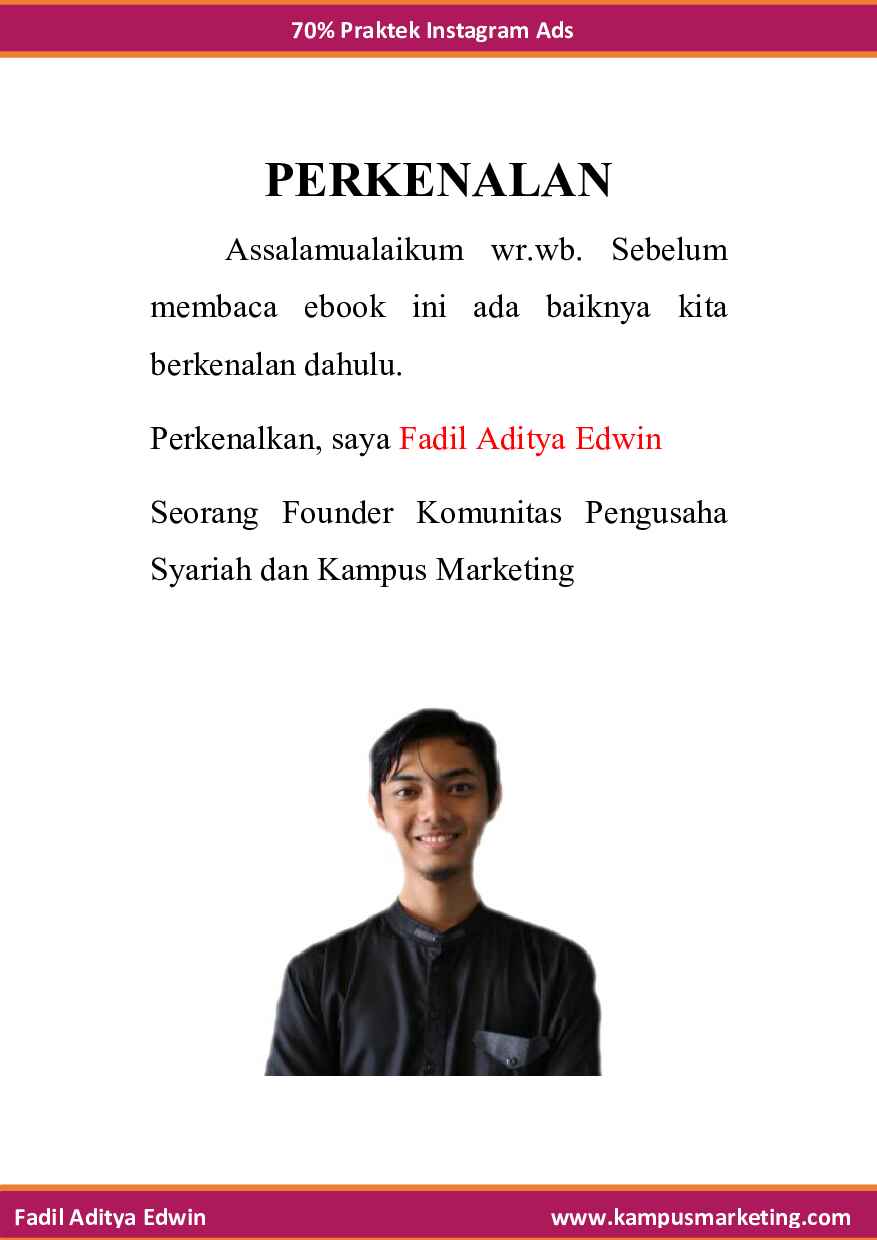 70% Praktek Instagram Ads

PERKENALAN

Assalamualaikum wr.wb. Sebelum membaca ebook ini ada baiknya kita berkenalan dahulu.

Perkenalkan, saya Fadil Aditya Edwin

Seorang Founder Komunitas Pengusaha Syariah dan Kampus Marketing

Fadil Aditya Edwin

www.kampusmarketing.com